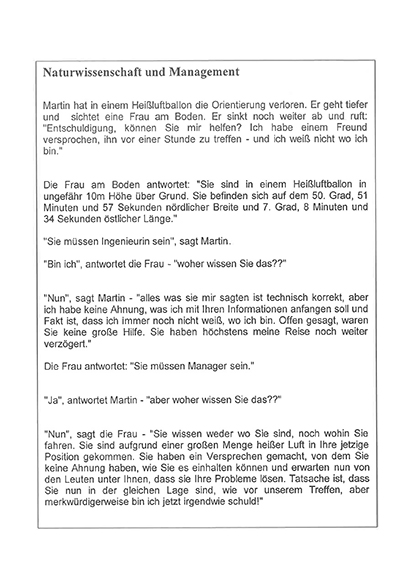 Naturwissenschaft und Management

Martin hat in einem Heißluftballon die Orientierung verloren. Er geht tiefer und sichtet eine Frau am Boden. Er sinkt noch weiter ab und ruft: "Entschuldigung, können Sie mir helfen? Ich habe einem Freund versprochen, ihn vor einer Stunde zu treffen - und ich weiß nicht wo ich bin."

Die Frau am Boden antwortet: "Sie sind in einem Heißluftballon in ungefähr 10m Höhe über Grund. Sie befinden sich auf dem 50. Grad, 51 Minuten und 57 Sekunden nördlicher Breite und 7. Grad, 8 Minuten und 34 Sekunden östlicher Länge."

"Sie müssen Ingenieurin sein", sagt Martin.

"Bin ich", antwortet die Frau - "woher wissen Sie das??"

"Nun", sagt Martin - "alles was sie mir sagten ist technisch korrekt, aber ich habe keine Ahnung, was ich mit Ihren Informationen anfangen soll und Fakt ist, dass ich immer noch nicht weiß, wo ich bin. Offen gesagt, waren Sie keine große Hilfe. Sie haben höchstens meine Reise noch weiter verzögert."

Die Frau antwortet: "Sie müssen Manager sein."

"Ja", antwortet Martin - "aber woher wissen Sie das??"

"Nun", sagt die Frau - "Sie wissen weder wo Sie sind, noch wohin Sie fahren. Sie sind aufgrund einer großen Menge heißer Luft in Ihre jetzige Position gekommen. Sie haben ein Versprechen gemacht, von dem Sie keine Ahnung haben, wie Sie es einhalten können und erwarten nun von den Leuten unter Ihnen, dass sie Ihre Probleme lösen. Tatsache ist, dass Sie nun in der gleichen Lage sind, wie vor unserem Treffen, aber merkwürdigerweise bin ich jetzt irgendwie schuld!"